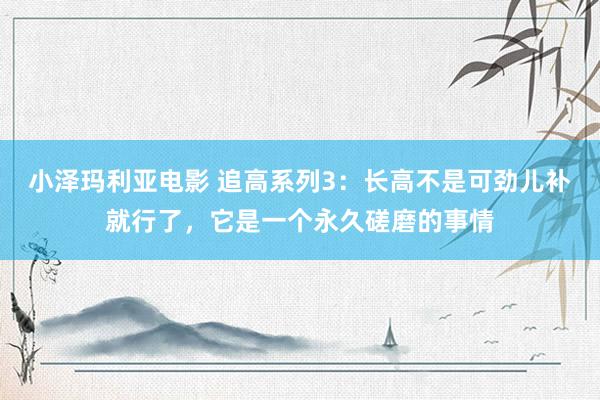 小泽玛利亚电影 追高系列3：长高不是可劲儿补就行了，它是一个永久磋磨的事情